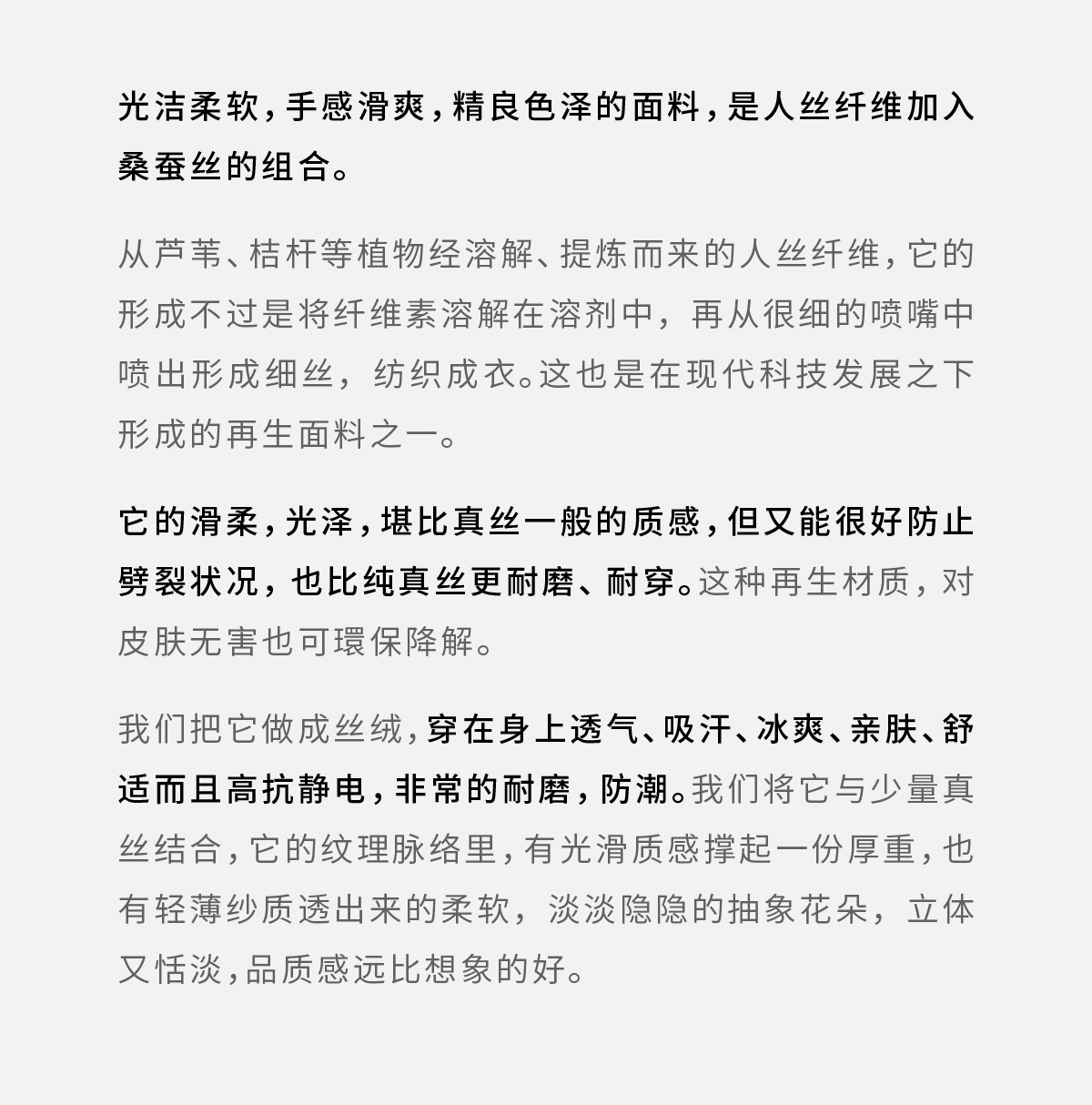 光洁柔软，手感滑爽，精良色泽的面料，是人丝纤维加入桑蚕丝的组合。

从芦苇、桔杆等植物经溶解、提炼而来的人丝纤维，它的形成不过是将纤维素溶解在溶剂中，再从很细的喷嘴中喷出形成细丝，纺织成衣。这也是在现代科技发展之下形成的再生面料之一。

它的滑柔，光泽，堪比真丝一般的质感，但又能很好防止劈裂状况，也比纯真丝更耐磨、耐穿。这种再生材质，对皮肤无害也可環保降解。

我们把它做成丝绒，穿在身上透气、吸汗、冰爽、亲肤、舒适而且高抗静电，非常的耐磨，防潮。我们将它与少量真丝结合，它的纹理脉络里，有光滑质感撑起一份厚重，也有轻薄纱质透出来的柔软，淡淡隐隐的抽象花朵，立体又恬淡，品质感远比想象的好。